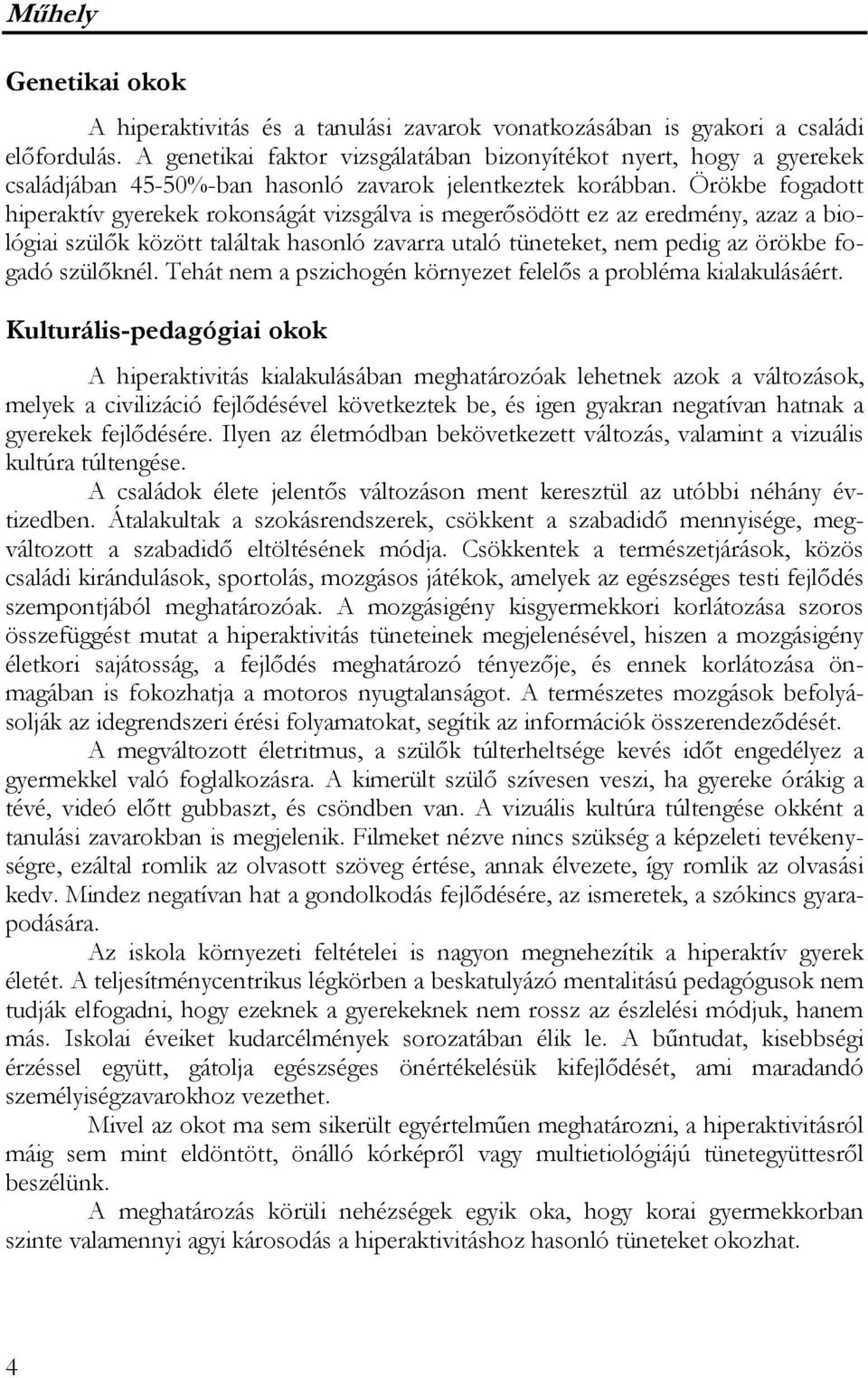 Műhely

Genetikai okok

A hiperaktivitás és a tanulási zavarok vonatkozásában is gyakori a családi előfordulás. A genetikai faktor vizsgálatában bizonyítékot nyert, hogy a gyerekek családjában 45-50%-ban hasonló zavarok jelentkeztek korábban. Örökbe fogadott hiperaktív gyerekek rokonságát vizsgálva is megerősödött ez az eredmény, azaz a biológiai szülők között találtak hasonló zavarra utaló tüneteket, nem pedig az örökbe fogadó szülőknél. Tehát nem a pszichogén környezet felelős a probléma kialakulásáért.

Kulturális-pedagógiai okok

A hiperaktivitás kialakulásában meghatározóak lehetnek azok a változások, melyek a civilizáció fejlődésével következtek be, és igen gyakran negatívan hatnak a gyerekek fejlődésére. Ilyen az életmódban bekövetkezett változás, valamint a vizuális kultúra túltengése.

A családok élete jelentős változáson ment keresztül az utóbbi néhány évtizedben. Átalakultak a szokásrendszerek, csökkent a szabadidő mennyisége, megváltozott a szabadidő eltöltésének módja. Csökkentek a természetjárások, közös családi kirándulások, sportolás, mozgásos játékok, amelyek az egészséges testi fejlődés szempontjából meghatározóak. A mozgásigény kisgyermekkori korlátozása szoros összefüggést mutat a hiperaktivitás tüneteinek megjelenésével, hiszen a mozgásigény életkori sajátosság, a fejlődés meghatározó tényezője, és ennek korlátozása önmagában is fokozhatja a motoros nyugtalanságot. A természetes mozgások befolyásolják az idegrendszeri érési folyamatokat, segítik az információk összerendeződését.

A megváltozott életritmus, a szülők túlterheltsége kevés időt engedélyez a gyermekkel való foglalkozásra. A kimerült szülő szívesen veszi, ha gyereke órákig a tévé, videó előtt gubbaszt, és csöndben van. A vizuális kultúra túltengése okként a tanulási zavarokban is megjelenik. Filmeket nézve nincs szükség a képzeleti tevékenységre, ezáltal romlik az olvasott szöveg értése, annak élvezete, így romlik az olvasási kedv. Mindez negatívan hat a gondolkodás fejlődésére, az ismeretek, a szókincs gyarapodására.

Az iskola környezeti feltételei is nagyon megnehezítik a hiperaktív gyerek életét. A teljesítménycentrikus légkörben a beskatulyázó mentalitású pedagógusok nem tudják elfogadni, hogy ezeknek a gyerekeknek nem rossz az észlelési módjuk, hanem más. Iskolai éveiket kudarcélmények sorozatában élik le. A bűntudat, kisebbségi érzéssel együtt, gátolja egészséges önértékelésük kifejlődését, ami maradandó személyiségzavarokhoz vezethet.

Mivel az okot ma sem sikerült egyértelműen meghatározni, a hiperaktivitásról máig sem mint eldöntött, önálló kórképről vagy multietiológiájú tünetegyüttesről beszélünk.

A meghatározás körüli nehézségek egyik oka, hogy korai gyermekkorban szinte valamennyi agyi károsodás a hiperaktivitáshoz hasonló tüneteket okozhat.

4